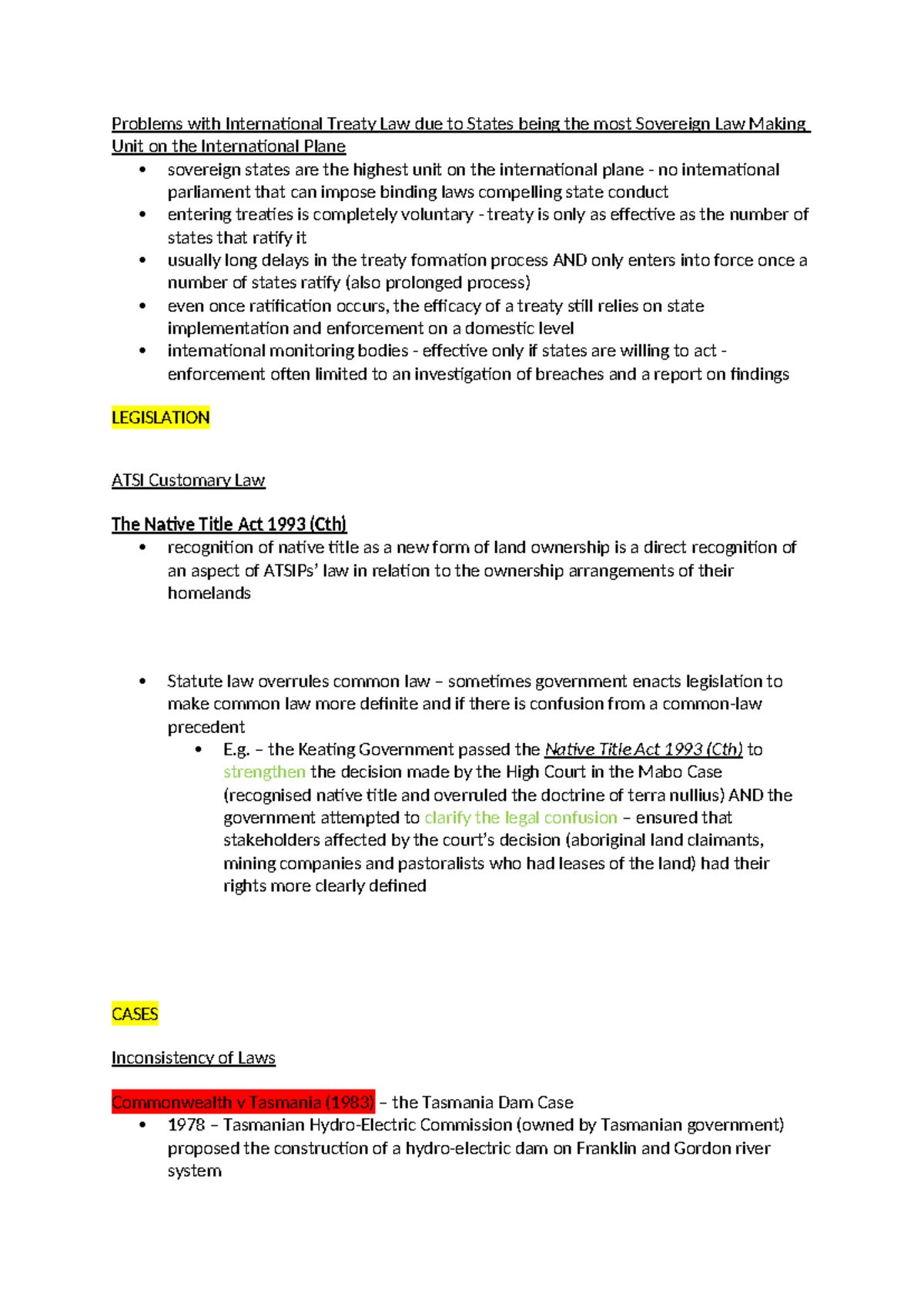 Problems with International Treaty Law due to States being the most Sovereign Law Making Unit on the International Plane

• sovereign states are the highest unit on the international plane - no international parliament that can impose binding laws compelling state conduct
• entering treaties is completely voluntary - treaty is only as effective as the number of states that ratify it
• usually long delays in the treaty formation process AND only enters into force once a number of states ratify (also prolonged process)
• even once ratification occurs, the efficacy of a treaty still relies on state implementation and enforcement on a domestic level
• international monitoring bodies - effective only if states are willing to act - enforcement often limited to an investigation of breaches and a report on findings

LEGISLATION

ATSI Customary Law

The Native Title Act 1993 (Cth)

• recognition of native title as a new form of land ownership is a direct recognition of an aspect of ATSIPs' law in relation to the ownership arrangements of their homelands

• Statute law overrules common law – sometimes government enacts legislation to make common law more definite and if there is confusion from a common-law precedent
• E.g. – the Keating Government passed the Native Title Act 1993 (Cth) to strengthen the decision made by the High Court in the Mabo Case (recognised native title and overruled the doctrine of terra nullius) AND the government attempted to clarify the legal confusion – ensured that stakeholders affected by the court's decision (aboriginal land claimants, mining companies and pastoralists who had leases of the land) had their rights more clearly defined

CASES

Inconsistency of Laws

Commonwealth v Tasmania (1983) – the Tasmania Dam Case

• 1978 – Tasmanian Hydro-Electric Commission (owned by Tasmanian government) proposed the construction of a hydro-electric dam on Franklin and Gordon river system